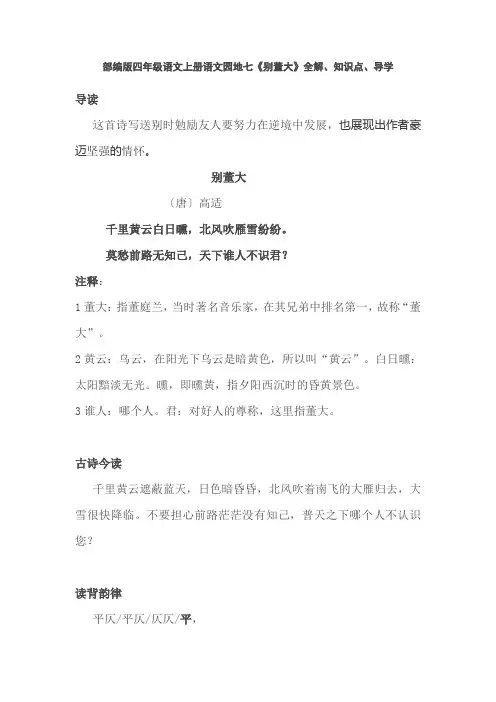 部编版四年级语文上册语文园地七《别董大》全解、知识点、导学

导读

这首诗写送别时勉励友人要努力在逆境中发展，也展现出作者豪迈坚强的情怀。

别董大

〔唐〕高适

千里黄云白日曛，北风吹雁雪纷纷。

莫愁前路无知己，天下谁人不识君？

注释：

1 董大：指董庭兰，当时著名音乐家，在其兄弟中排名第一，故称“董大”。

2 黄云：乌云，在阳光下乌云是暗黄色，所以叫“黄云”。白日曛：太阳黯淡无光。曛，即曛黄，指夕阳西沉时的昏黄景色。

3 谁人：哪个人。君：对好人的尊称，这里指董大。

古诗今读

千里黄云遮蔽蓝天，日色暗昏昏，北风吹着南飞的大雁归去，大雪很快降临。不要担心前路茫茫没有知己，普天之下哪个人不认识您？

读背韵律

平仄/平仄/仄仄/平，